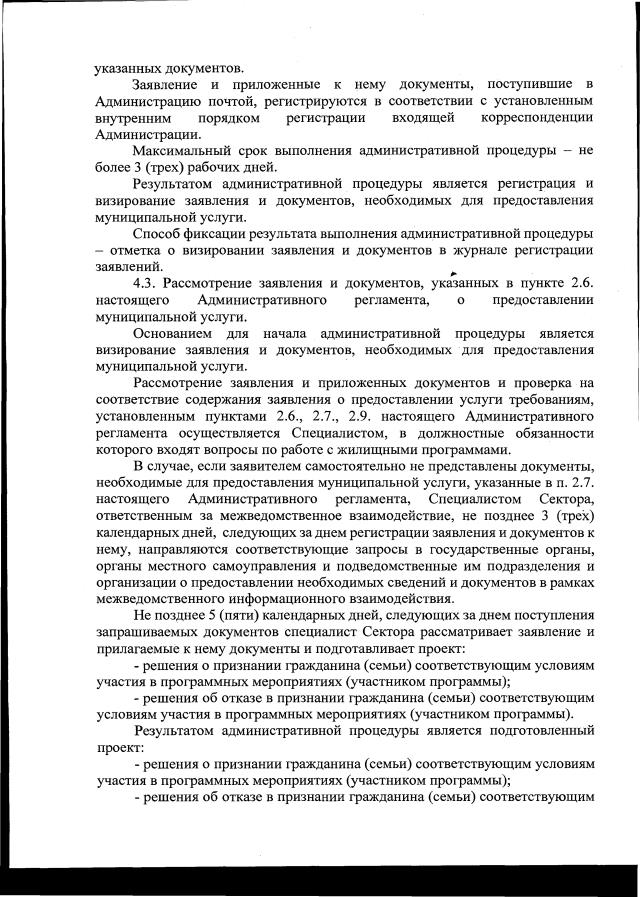 указанных документов.

Заявление и приложенные к нему документы, поступившие в Администрацию почтой, регистрируются в соответствии с установленным внутренним порядком регистрации входящей корреспонденции Администрации.

Максимальный срок выполнения административной процедуры – не более 3 (трех) рабочих дней.

Результатом административной процедуры является регистрация и визирование заявления и документов, необходимых для предоставления муниципальной услуги.

Способ фиксации результата выполнения административной процедуры – отметка о визировании заявления и документов в журнале регистрации заявлений.

4.3. Рассмотрение заявления и документов, указанных в пункте 2.6. настоящего Административного регламента, о предоставлении муниципальной услуги.

Основанием для начала административной процедуры является визирование заявления и документов, необходимых для предоставления муниципальной услуги.

Рассмотрение заявления и приложенных документов и проверка на соответствие содержания заявления о предоставлении услуги требованиям, установленным пунктами 2.6., 2.7., 2.9. настоящего Административного регламента осуществляется Специалистом, в должностные обязанности которого входят вопросы по работе с жилищными программами.

В случае, если заявителем самостоятельно не представлены документы, необходимые для предоставления муниципальной услуги, указанные в п. 2.7. настоящего Административного регламента, Специалистом Сектора, ответственным за межведомственное взаимодействие, не позднее 3 (трех) календарных дней, следующих за днем регистрации заявления и документов к нему, направляются соответствующие запросы в государственные органы, органы местного самоуправления и подведомственные им подразделения и организации о предоставлении необходимых сведений и документов в рамках межведомственного информационного взаимодействия.

Не позднее 5 (пяти) календарных дней, следующих за днем поступления запрашиваемых документов специалист Сектора рассматривает заявление и прилагаемые к нему документы и подготавливает проект:

- решения о признании гражданина (семьи) соответствующим условиям участия в программных мероприятиях (участником программы);

- решения об отказе в признании гражданина (семьи) соответствующим условиям участия в программных мероприятиях (участником программы).

Результатом административной процедуры является подготовленный проект:

- решения о признании гражданина (семьи) соответствующим условиям участия в программных мероприятиях (участником программы);

- решения об отказе в признании гражданина (семьи) соответствующим